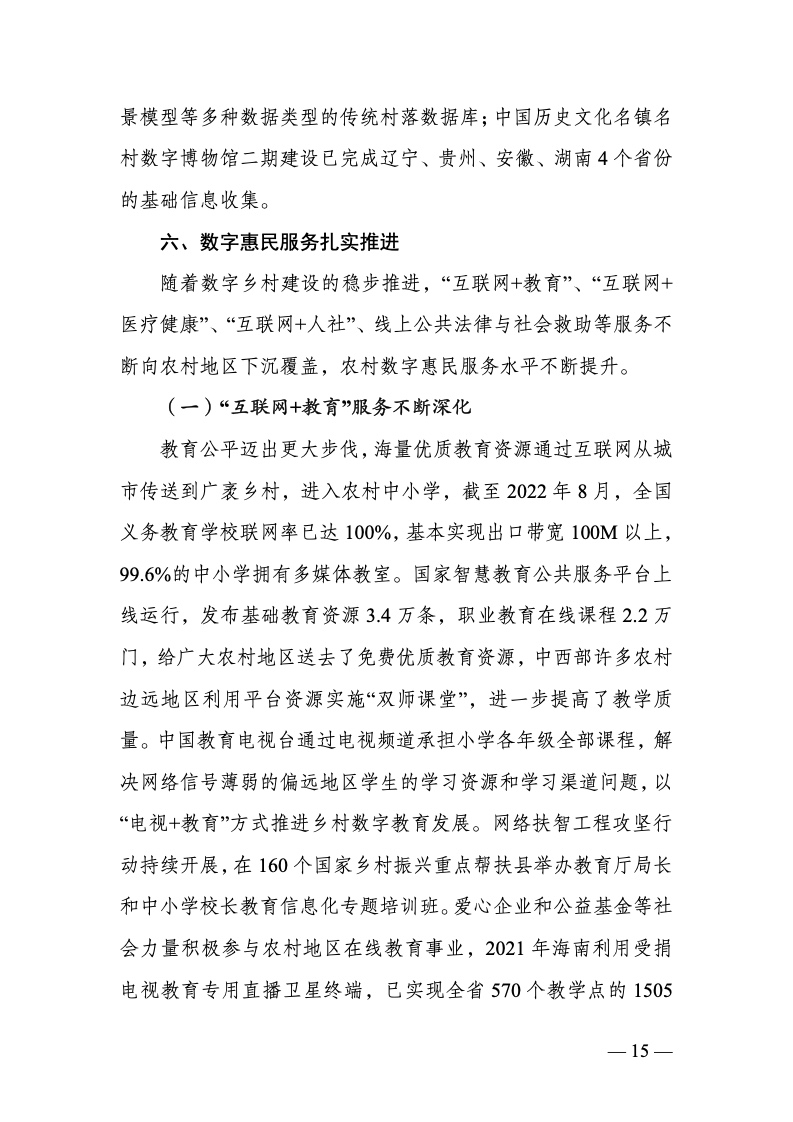 景模型等多种数据类型的传统村落数据库；中国历史文化名镇名村数字博物馆二期建设已完成辽宁、贵州、安徽、湖南4个省份的基础信息收集。

六、数字惠民服务扎实推进

随着数字乡村建设的稳步推进，“互联网+教育”、“互联网+医疗健康”、“互联网+人社”、线上公共法律与社会救助等服务不断向农村地区下沉覆盖，农村数字惠民服务水平不断提升。

（一）“互联网+教育”服务不断深化

教育公平迈出更大步伐，海量优质教育资源通过互联网从城市传送到广袤乡村，进入农村中小学，截至2022年8月，全国义务教育学校联网率已达100%，基本实现出口带宽100M以上，99.6%的中小学拥有多媒体教室。国家智慧教育公共服务平台上线运行，发布基础教育资源3.4万条，职业教育在线课程2.2万门，给广大农村地区送去了免费优质教育资源，中西部许多农村边远地区利用平台资源实施“双师课堂”，进一步提高了教学质量。中国教育电视台通过电视频道承担小学各年级全部课程，解决网络信号薄弱的偏远地区学生的学习资源和学习渠道问题，以“电视+教育”方式推进乡村数字教育发展。网络扶智工程攻坚行动持续开展，在160个国家乡村振兴重点帮扶县举办教育厅局长和中小学校长教育信息化专题培训班。爱心企业和公益基金等社会力量积极参与农村地区在线教育事业，2021年海南利用受捐电视教育专用直播卫星终端，已实现全省570个教学点的1505

— 15 —